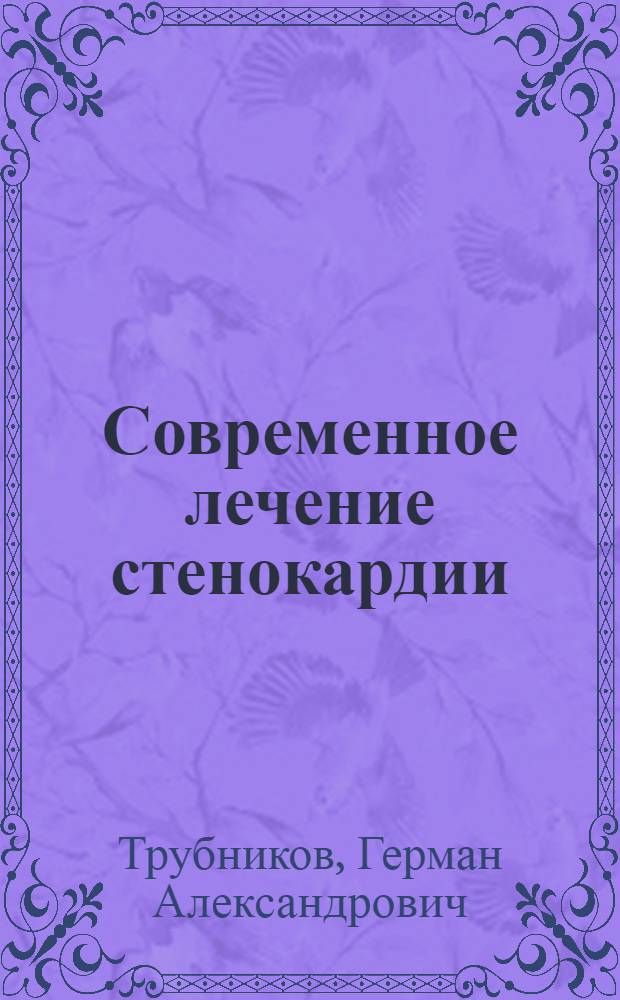 Современное лечение стенокардии

Трубников, Герман Александрович